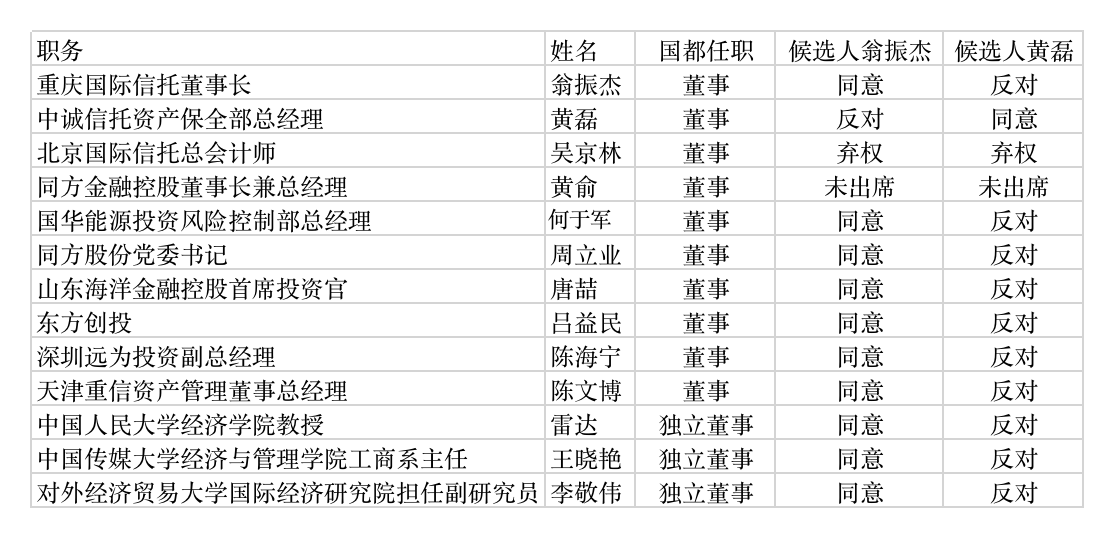 | 职务 | 姓名 | 国都任职 | 候选人翁振杰 | 候选人黄磊 |
|---|---|---|---|---|
| 重庆国际信托董事长 | 翁振杰 | 董事 | 同意 | 反对 |
| 中诚信托资产保全部总经理 | 黄磊 | 董事 | 反对 | 同意 |
| 北京国际信托总会计师 | 吴京林 | 董事 | 弃权 | 弃权 |
| 同方金融控股董事长兼总经理 | 黄俞 | 董事 | 未出席 | 未出席 |
| 国华能源投资风险控制部总经理 | 何于军 | 董事 | 同意 | 反对 |
| 同方股份党委书记 | 周立业 | 董事 | 同意 | 反对 |
| 山东海洋金融控股首席投资官 | 唐喆 | 董事 | 同意 | 反对 |
| 东方创投 | 吕益民 | 董事 | 同意 | 反对 |
| 深圳远为投资副总经理 | 陈海宁 | 董事 | 同意 | 反对 |
| 天津重信资产管理董事总经理 | 陈文博 | 董事 | 同意 | 反对 |
| 中国人民大学经济学院教授 | 雷达 | 独立董事 | 同意 | 反对 |
| 中国传媒大学经济与管理学院工商系主任 | 王晓艳 | 独立董事 | 同意 | 反对 |
| 对外经济贸易大学国际经济研究院担任副研究员 | 李敬伟 | 独立董事 | 同意 | 反对 |